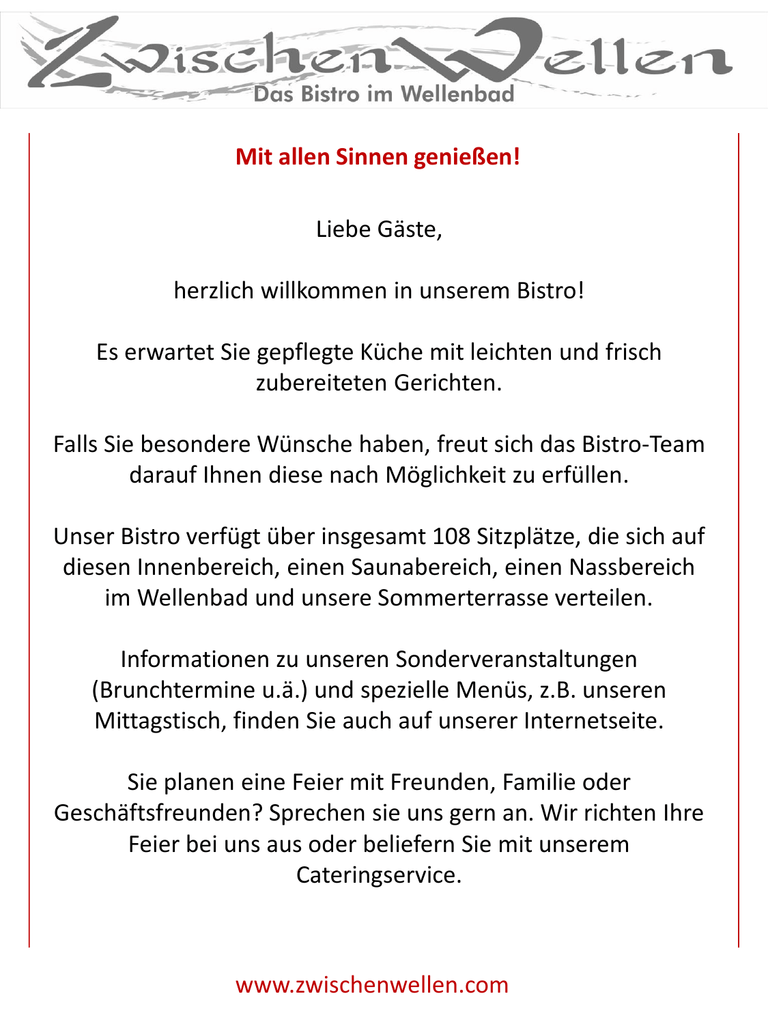 ZwischenWellen
Das Bistro im Wellenbad

Mit allen Sinnen genießen!

Liebe Gäste,

herzlich willkommen in unserem Bistro!

Es erwartet Sie gepflegte Küche mit leichten und frisch zubereiteten Gerichten.

Falls Sie besondere Wünsche haben, freut sich das Bistro-Team darauf Ihnen diese nach Möglichkeit zu erfüllen.

Unser Bistro verfügt über insgesamt 108 Sitzplätze, die sich auf diesen Innenbereich, einen Saunabereich, einen Nassbereich im Wellenbad und unsere Sommerterrasse verteilen.

Informationen zu unseren Sonderveranstaltungen (Brunchtermine u.ä.) und spezielle Menüs, z.B. unseren Mittagstisch, finden Sie auch auf unserer Internetseite.

Sie planen eine Feier mit Freunden, Familie oder Geschäftsfreunden? Sprechen sie uns gern an. Wir richten Ihre Feier bei uns aus oder beliefern Sie mit unserem Cateringservice.

www.zwischenwellen.com